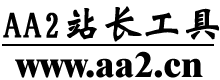 AA2站长工具

www.aa2.cn